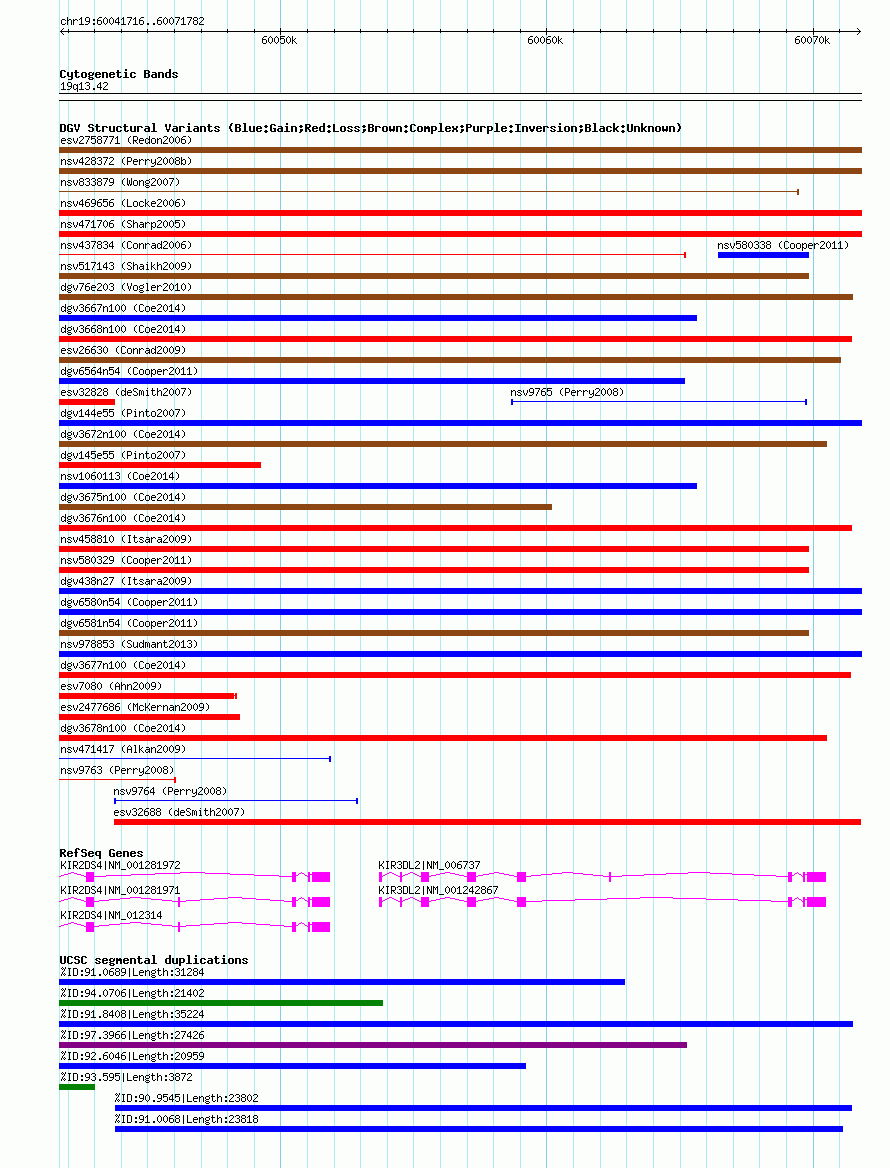 chr19:60041716..60071782

60050k
60060k
60070k

Cytogenetic Bands
19q13.42

DGV Structural Variants (Blue:Gain;Red:Loss;Brown:Complex;Purple:Inversion;Black:Unknown)
esv2758771 (Redon2006)
nsv428372 (Perry2008b)
nsv833879 (Wong2007)
nsv469656 (Locke2006)
nsv471706 (Sharp2005)
nsv437834 (Conrad2006)
nsv580338 (Cooper2011)
nsv517143 (Shaikh2009)
dgv76e203 (Vogler2010)
dgv3667n100 (Coe2014)
dgv3668n100 (Coe2014)
esv26630 (Conrad2009)
dgv6564n54 (Cooper2011)
esv32828 (deSmith2007)
nsv9765 (Perry2008)
dgv144e55 (Pinto2007)
dgv3672n100 (Coe2014)
dgv145e55 (Pinto2007)
nsv1060113 (Coe2014)
dgv3675n100 (Coe2014)
dgv3676n100 (Coe2014)
nsv458810 (Itsara2009)
nsv580329 (Cooper2011)
dgv438n27 (Itsara2009)
dgv6580n54 (Cooper2011)
dgv6581n54 (Cooper2011)
nsv978853 (Sudmant2013)
dgv3677n100 (Coe2014)
esv7080 (Ahn2009)
esv2477686 (McKernan2009)
dgv3678n100 (Coe2014)
nsv471417 (Alkan2009)
nsv9763 (Perry2008)
nsv9764 (Perry2008)
esv32688 (deSmith2007)

RefSeq Genes
KIR2DS4|NM_001281972
KIR3DL2|NM_006737
KIR2DS4|NM_001281971
KIR3DL2|NM_001242867
KIR2DS4|NM_012314

UCSC segmental duplications
%ID:91.0689|Length:31284
%ID:94.0706|Length:21402
%ID:91.8408|Length:35224
%ID:97.3966|Length:27426
%ID:92.6046|Length:20959
%ID:93.595|Length:3872
%ID:90.9545|Length:23802
%ID:91.0068|Length:23818